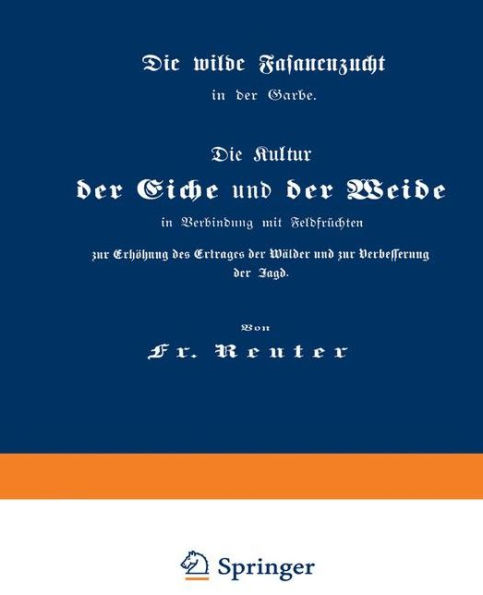 Die wilde Fasanenzucht
in der Garbe.

Die Kultur
der Eiche und der Weide
in Verbindung mit Feldfrüchten
zur Erhöhung des Ertrages der Wälder und zur Verbesserung der Jagd.

Von
Fr. Reuter

Springer